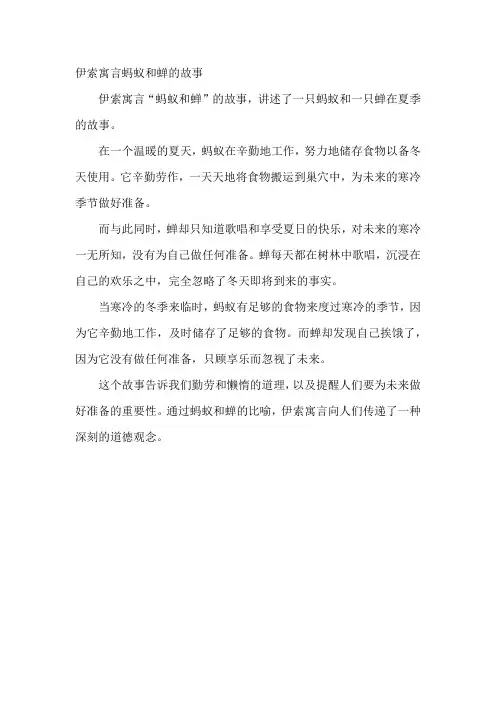 伊索寓言蚂蚁和蝉的故事

伊索寓言“蚂蚁和蝉”的故事，讲述了一只蚂蚁和一只蝉在夏季的故事。

在一个温暖的夏天，蚂蚁在辛勤地工作，努力地储存食物以备冬天使用。它辛勤劳作，一天天地将食物搬运到巢穴中，为未来的寒冷季节做好准备。

而与此同时，蝉却只知道歌唱和享受夏日的快乐，对未来的寒冷一无所知，没有为自己做任何准备。蝉每天都在树林中歌唱，沉浸在自己的欢乐之中，完全忽略了冬天即将到来的事实。

当寒冷的冬季来临时，蚂蚁有足够的食物来度过寒冷的季节，因为它辛勤地工作，及时储存了足够的食物。而蝉却发现自己挨饿了，因为它没有做任何准备，只顾享乐而忽视了未来。

这个故事告诉我们勤劳和懒惰的道理，以及提醒人们要为未来做好准备的重要性。通过蚂蚁和蝉的比喻，伊索寓言向人们传递了一种深刻的道德观念。